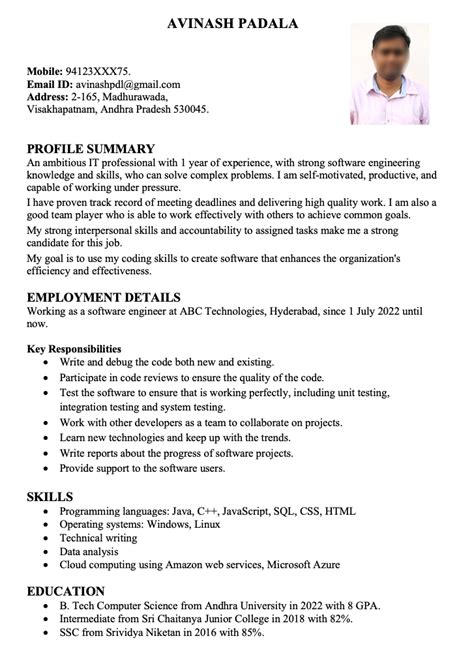 AVINASH PADALA

**Mobile:** 94123XXX75.
**Email ID:** avinashpdl@gmail.com
**Address:** 2-165, Madhurawada, Visakhapatnam, Andhra Pradesh 530045.

PROFILE SUMMARY
An ambitious IT professional with 1 year of experience, with strong software engineering knowledge and skills, who can solve complex problems. I am self-motivated, productive, and capable of working under pressure.

I have proven track record of meeting deadlines and delivering high quality work. I am also a good team player who is able to work effectively with others to achieve common goals.

My strong interpersonal skills and accountability to assigned tasks make me a strong candidate for this job.

My goal is to use my coding skills to create software that enhances the organization's efficiency and effectiveness.

EMPLOYMENT DETAILS
Working as a software engineer at ABC Technologies, Hyderabad, since 1 July 2022 until now.

**Key Responsibilities**
- Write and debug the code both new and existing.
- Participate in code reviews to ensure the quality of the code.
- Test the software to ensure that is working perfectly, including unit testing, integration testing and system testing.
- Work with other developers as a team to collaborate on projects.
- Learn new technologies and keep up with the trends.
- Write reports about the progress of software projects.
- Provide support to the software users.

SKILLS
- Programming languages: Java, C++, JavaScript, SQL, CSS, HTML
- Operating systems: Windows, Linux
- Technical writing
- Data analysis
- Cloud computing using Amazon web services, Microsoft Azure

EDUCATION
- B. Tech Computer Science from Andhra University in 2022 with 8 GPA.
- Intermediate from Sri Chaitanya Junior College in 2018 with 82%.
- SSC from Srividya Niketan in 2016 with 85%.